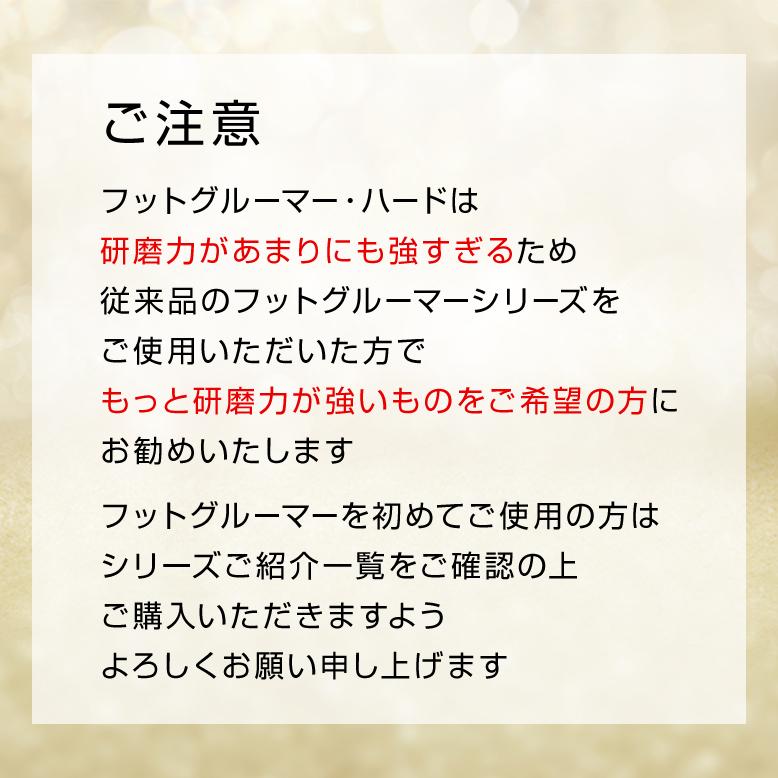 ご注意

フットグルーマー・ハードは
研磨力があまりにも強すぎるため
従来品のフットグルーマーシリーズを
ご使用いただいた方で
もっと研磨力が強いものをご希望の方に
お勧めいたします

フットグルーマーを初めてご使用の方は
シリーズご紹介一覧をご確認の上
ご購入いただきますよう
よろしくお願い申し上げます